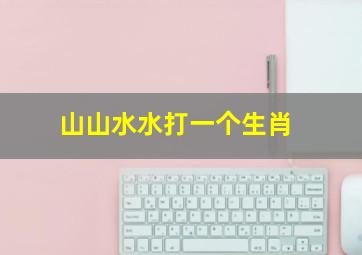 山山水水打一个生肖